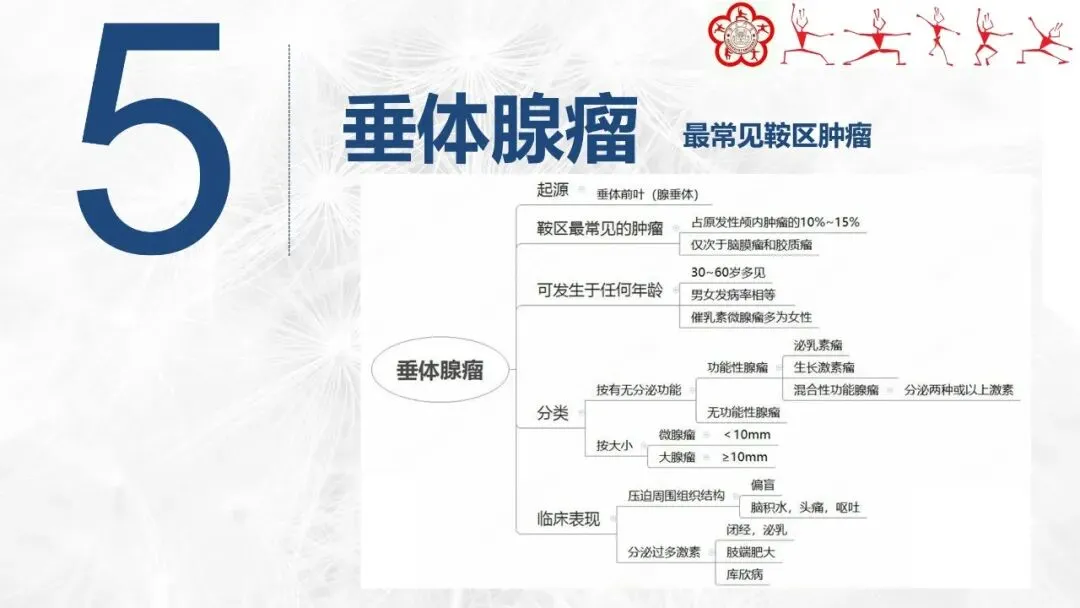 5

垂体腺瘤 最常见鞍区肿瘤

垂体腺瘤

起源
垂体前叶（腺垂体）

鞍区最常见的肿瘤
占原发性颅内肿瘤的10%~15%
仅次于脑膜瘤和胶质瘤

可发生于任何年龄
30~60岁多见
男女发病率相等
催乳素微腺瘤多为女性

分类
按有无分泌功能
功能性腺瘤
泌乳素瘤
生长激素瘤
混合性功能腺瘤 分泌两种或以上激素
无功能性腺瘤
按大小
微腺瘤 <10mm
大腺瘤 ≥10mm

临床表现
压迫周围组织结构
偏盲
脑积水，头痛，呕吐
分泌过多激素
闭经，泌乳
肢端肥大
库欣病